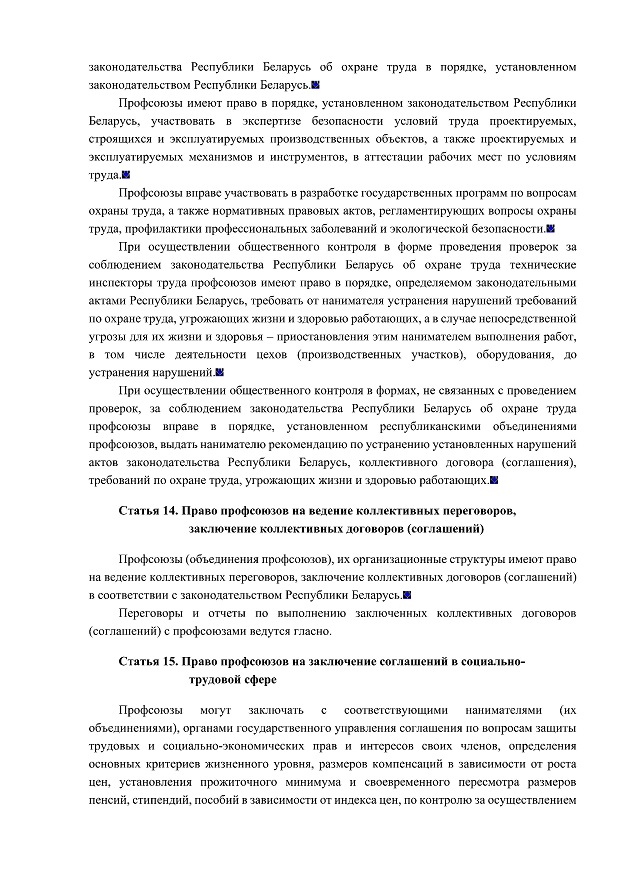 законодательства Республики Беларусь об охране труда в порядке, установленном законодательством Республики Беларусь.

Профсоюзы имеют право в порядке, установленном законодательством Республики Беларусь, участвовать в экспертизе безопасности условий труда проектируемых, строящихся и эксплуатируемых производственных объектов, а также проектируемых и эксплуатируемых механизмов и инструментов, в аттестации рабочих мест по условиям труда.

Профсоюзы вправе участвовать в разработке государственных программ по вопросам охраны труда, а также нормативных правовых актов, регламентирующих вопросы охраны труда, профилактики профессиональных заболеваний и экологической безопасности.

При осуществлении общественного контроля в форме проведения проверок за соблюдением законодательства Республики Беларусь об охране труда технические инспекторы труда профсоюзов имеют право в порядке, определяемом законодательными актами Республики Беларусь, требовать от нанимателя устранения нарушений требований по охране труда, угрожающих жизни и здоровью работающих, а в случае непосредственной угрозы для их жизни и здоровья – приостановления этим нанимателем выполнения работ, в том числе деятельности цехов (производственных участков), оборудования, до устранения нарушений.

При осуществлении общественного контроля в формах, не связанных с проведением проверок, за соблюдением законодательства Республики Беларусь об охране труда профсоюзы вправе в порядке, установленном республиканскими объединениями профсоюзов, выдать нанимателю рекомендацию по устранению установленных нарушений актов законодательства Республики Беларусь, коллективного договора (соглашения), требований по охране труда, угрожающих жизни и здоровью работающих.

Статья 14. Право профсоюзов на ведение коллективных переговоров, заключение коллективных договоров (соглашений)

Профсоюзы (объединения профсоюзов), их организационные структуры имеют право на ведение коллективных переговоров, заключение коллективных договоров (соглашений) в соответствии с законодательством Республики Беларусь.

Переговоры и отчеты по выполнению заключенных коллективных договоров (соглашений) с профсоюзами ведутся гласно.

Статья 15. Право профсоюзов на заключение соглашений в социально-трудовой сфере

Профсоюзы могут заключать с соответствующими нанимателями (их объединениями), органами государственного управления соглашения по вопросам защиты трудовых и социально-экономических прав и интересов своих членов, определения основных критериев жизненного уровня, размеров компенсаций в зависимости от роста цен, установления прожиточного минимума и своевременного пересмотра размеров пенсий, стипендий, пособий в зависимости от индекса цен, по контролю за осуществлением